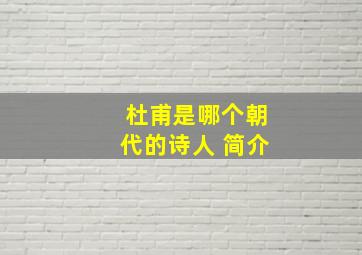 杜甫是哪个朝代的诗人 简介